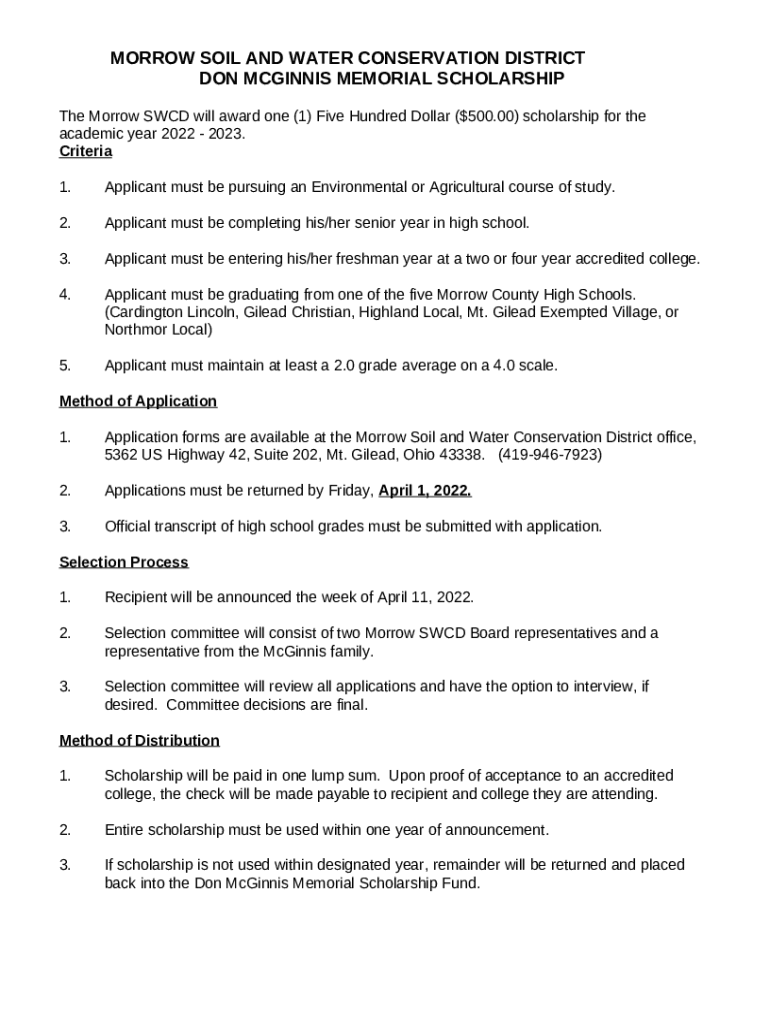 MORROW SOIL AND WATER CONSERVATION DISTRICT
DON MCGINNIS MEMORIAL SCHOLARSHIP

The Morrow SWCD will award one (1) Five Hundred Dollar ($500.00) scholarship for the academic year 2022 - 2023.
Criteria

1. Applicant must be pursuing an Environmental or Agricultural course of study.

2. Applicant must be completing his/her senior year in high school.

3. Applicant must be entering his/her freshman year at a two or four year accredited college.

4. Applicant must be graduating from one of the five Morrow County High Schools. (Cardington Lincoln, Gilead Christian, Highland Local, Mt. Gilead Exempted Village, or Northmor Local)

5. Applicant must maintain at least a 2.0 grade average on a 4.0 scale.

Method of Application

1. Application forms are available at the Morrow Soil and Water Conservation District office, 5362 US Highway 42, Suite 202, Mt. Gilead, Ohio 43338. (419-946-7923)

2. Applications must be returned by Friday, April 1, 2022.

3. Official transcript of high school grades must be submitted with application.

Selection Process

1. Recipient will be announced the week of April 11, 2022.

2. Selection committee will consist of two Morrow SWCD Board representatives and a representative from the McGinnis family.

3. Selection committee will review all applications and have the option to interview, if desired. Committee decisions are final.

Method of Distribution

1. Scholarship will be paid in one lump sum. Upon proof of acceptance to an accredited college, the check will be made payable to recipient and college they are attending.

2. Entire scholarship must be used within one year of announcement.

3. If scholarship is not used within designated year, remainder will be returned and placed back into the Don McGinnis Memorial Scholarship Fund.